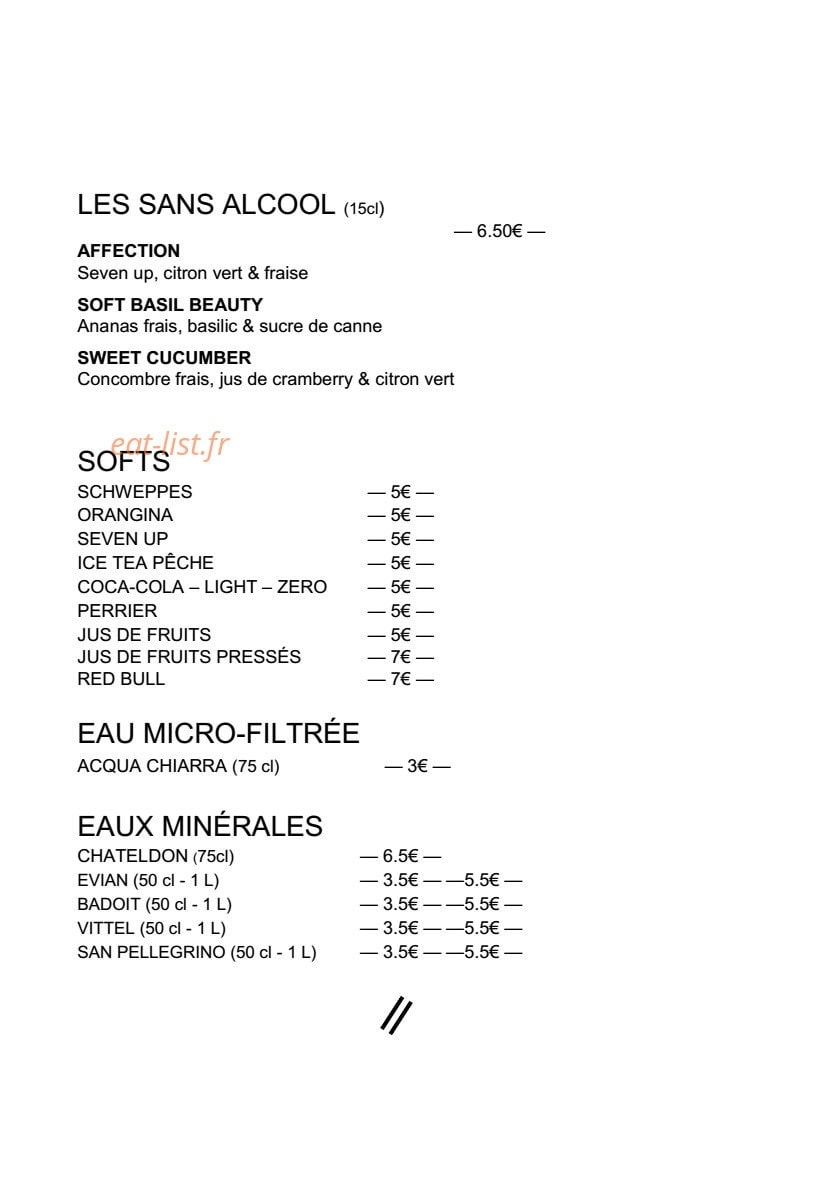 LES SANS ALCOOL (15cl)

— 6.50€ —

AFFECTION
Seven up, citron vert & fraise

SOFT BASIL BEAUTY
Ananas frais, basilic & sucre de canne

SWEET CUCUMBER
Concombre frais, jus de cramberry & citron vert

SOFTS

SCHWEPPES — 5€ —
ORANGINA — 5€ —
SEVEN UP — 5€ —
ICE TEA PÊCHE — 5€ —
COCA-COLA – LIGHT – ZERO — 5€ —
PERRIER — 5€ —
JUS DE FRUITS — 5€ —
JUS DE FRUITS PRESSÉS — 7€ —
RED BULL — 7€ —

EAU MICRO-FILTRÉE

ACQUA CHIARRA (75 cl) — 3€ —

EAUX MINÉRALES

CHATELDON (75cl) — 6.5€ —
EVIAN (50 cl - 1 L) — 3.5€ — —5.5€ —
BADOIT (50 cl - 1 L) — 3.5€ — —5.5€ —
VITTEL (50 cl - 1 L) — 3.5€ — —5.5€ —
SAN PELLEGRINO (50 cl - 1 L) — 3.5€ — —5.5€ —

//

eat-list.fr